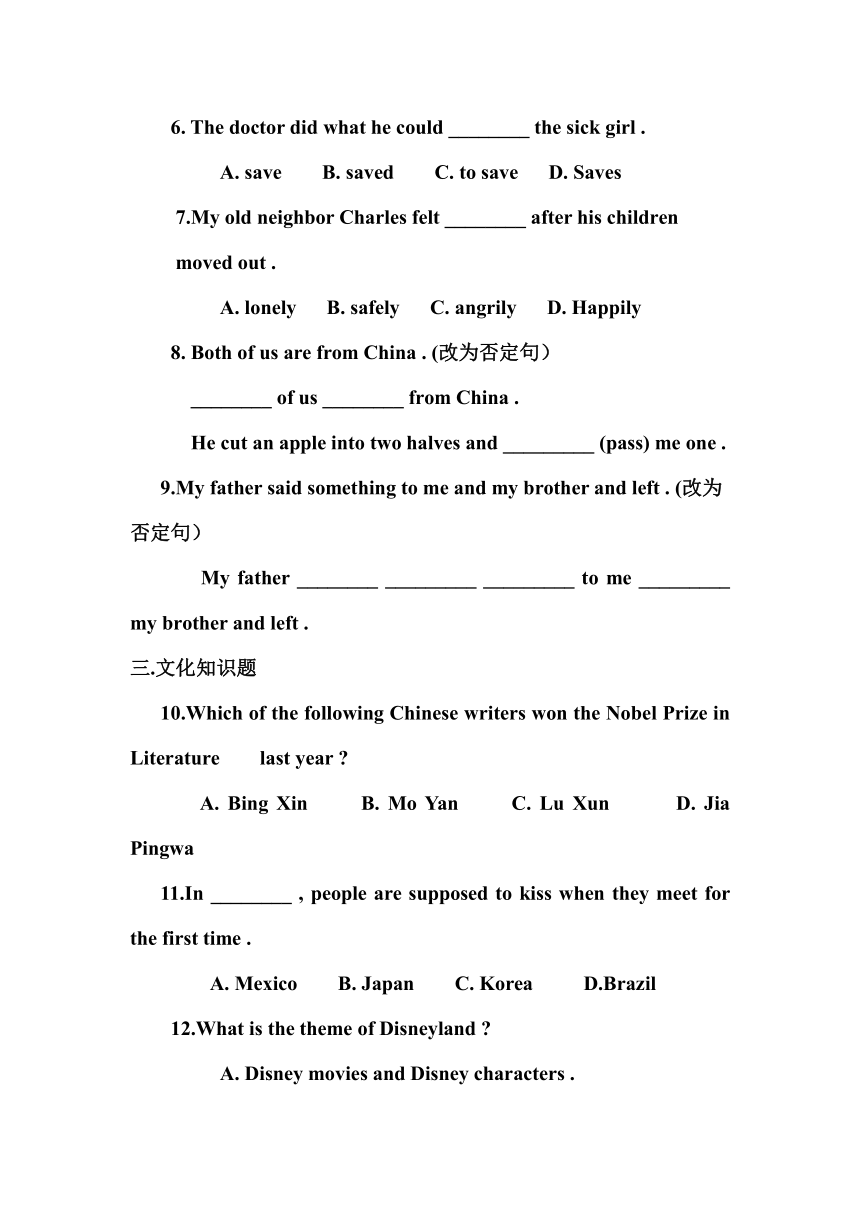 6. The doctor did what he could ________ the sick girl .

A. save B. saved C. to save D. Saves

7.My old neighbor Charles felt ________ after his children moved out .

A. lonely B. safely C. angrily D. Happily

8. Both of us are from China . (改为否定句）

________ of us ________ from China .

He cut an apple into two halves and _________ (pass) me one .

9.My father said something to me and my brother and left . (改为否定句）

My father ________ _________ _________ to me _________ my brother and left .

三.文化知识题

10.Which of the following Chinese writers won the Nobel Prize in Literature last year ?

A. Bing Xin B. Mo Yan C. Lu Xun D. Jia Pingwa

11.In ________ , people are supposed to kiss when they meet for the first time .

A. Mexico B. Japan C. Korea D.Brazil

12.What is the theme of Disneyland ?

A. Disney movies and Disney characters .